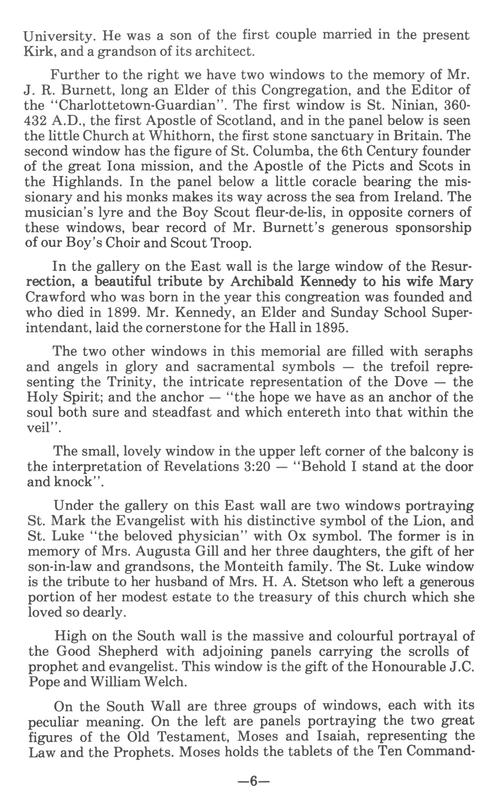 University. He was a son of the first couple married in the present Kirk, and a grandson of its architect.

Further to the right we have two windows to the memory of Mr. J. R. Burnett, long an Elder of this Congregation, and the Editor of the "Charlottetown-Guardian". The first window is St. Ninian, 360-432 A.D., the first Apostle of Scotland, and in the panel below is seen the little Church at Whithorn, the first stone sanctuary in Britain. The second window has the figure of St. Columba, the 6th Century founder of the great Iona mission, and the Apostle of the Picts and Scots in the Highlands. In the panel below a little coracle bearing the missionary and his monks makes its way across the sea from Ireland. The musician's lyre and the Boy Scout fleur-de-lis, in opposite corners of these windows, bear record of Mr. Burnett's generous sponsorship of our Boy's Choir and Scout Troop.

In the gallery on the East wall is the large window of the Resurrection, a beautiful tribute by Archibald Kennedy to his wife Mary Crawford who was born in the year this congreation was founded and who died in 1899. Mr. Kennedy, an Elder and Sunday School Superintendant, laid the cornerstone for the Hall in 1895.

The two other windows in this memorial are filled with seraphs and angels in glory and sacramental symbols — the trefoil representing the Trinity, the intricate representation of the Dove — the Holy Spirit; and the anchor — "the hope we have as an anchor of the soul both sure and steadfast and which entereth into that within the veil".

The small, lovely window in the upper left corner of the balcony is the interpretation of Revelations 3:20 — "Behold I stand at the door and knock".

Under the gallery on this East wall are two windows portraying St. Mark the Evangelist with his distinctive symbol of the Lion, and St. Luke "the beloved physician" with Ox symbol. The former is in memory of Mrs. Augusta Gill and her three daughters, the gift of her son-in-law and grandsons, the Monteith family. The St. Luke window is the tribute to her husband of Mrs. H. A. Stetson who left a generous portion of her modest estate to the treasury of this church which she loved so dearly.

High on the South wall is the massive and colourful portrayal of the Good Shepherd with adjoining panels carrying the scrolls of prophet and evangelist. This window is the gift of the Honourable J.C. Pope and William Welch.

On the South Wall are three groups of windows, each with its peculiar meaning. On the left are panels portraying the two great figures of the Old Testament, Moses and Isaiah, representing the Law and the Prophets. Moses holds the tablets of the Ten Command-

—6—